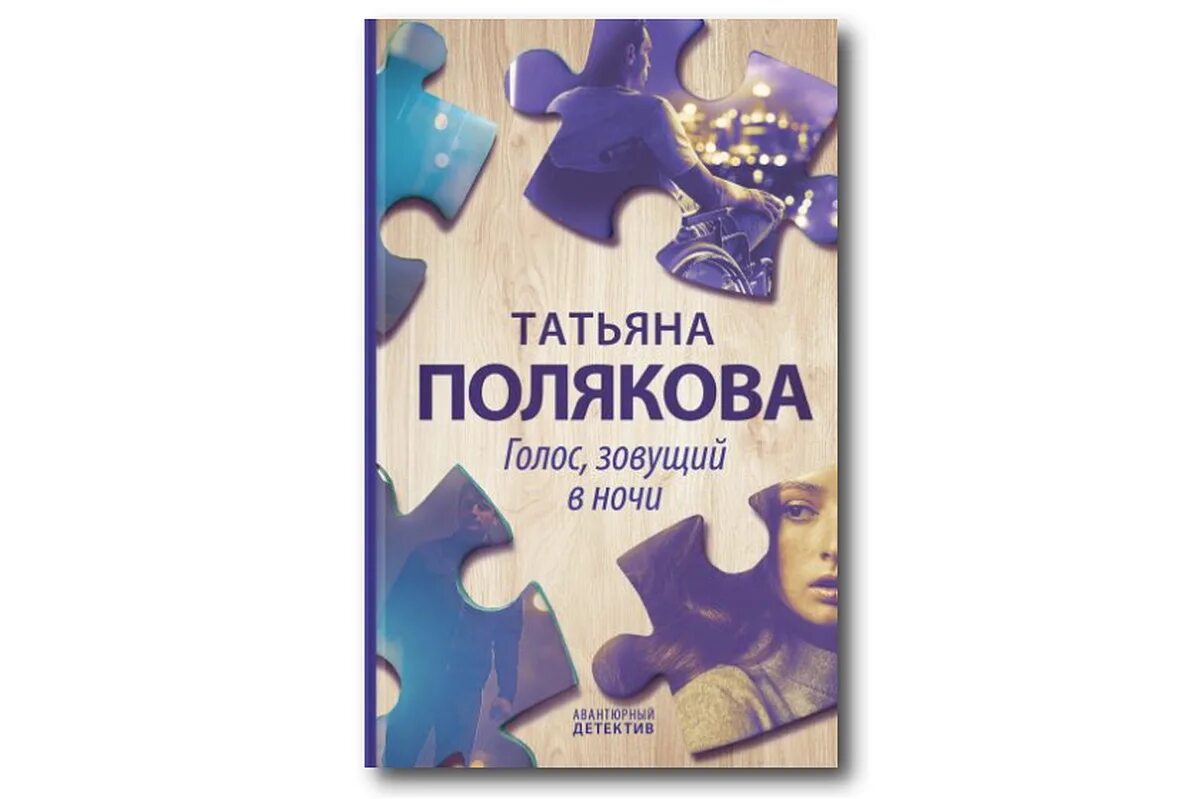 ТАТЬЯНА
ПОЛЯКОВА

Голос, зовущий в ночи

АВАНТЮРНЫЙ
ДЕТЕКТИВ